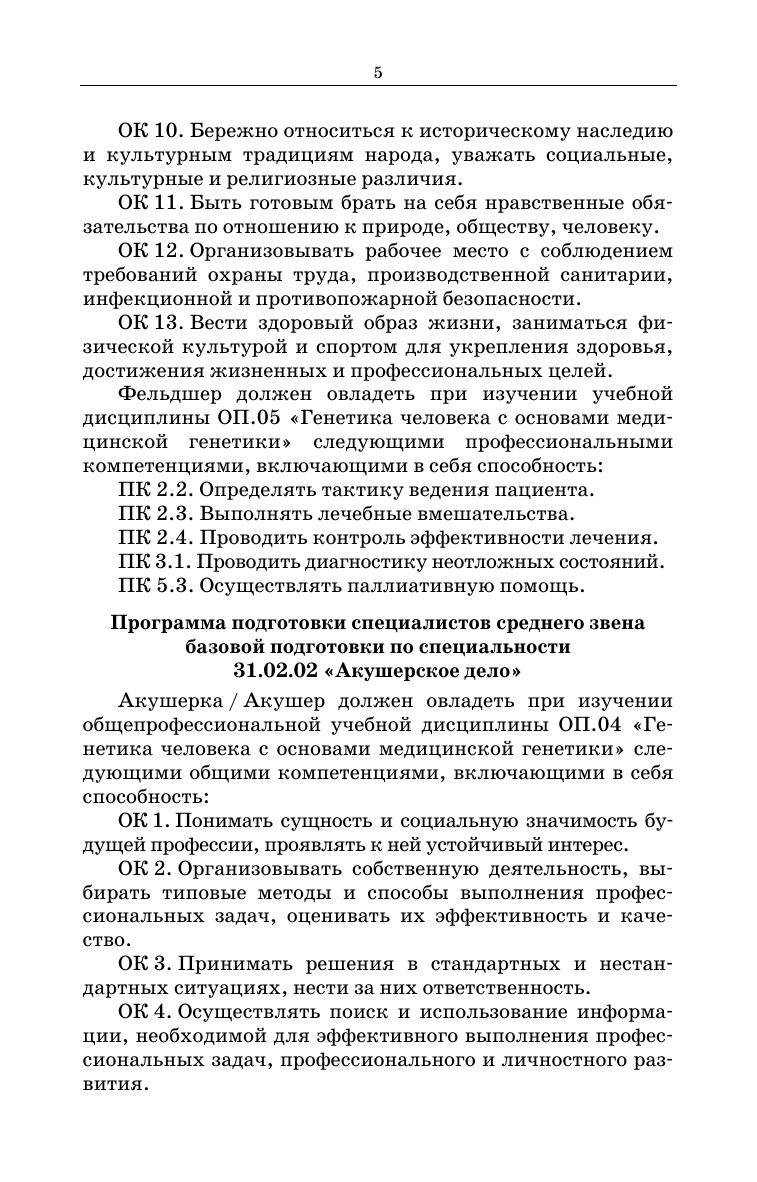 5

ОК 10. Бережно относиться к историческому наследию и культурным традициям народа, уважать социальные, культурные и религиозные различия.

ОК 11. Быть готовым брать на себя нравственные обязательства по отношению к природе, обществу, человеку.

ОК 12. Организовывать рабочее место с соблюдением требований охраны труда, производственной санитарии, инфекционной и противопожарной безопасности.

ОК 13. Вести здоровый образ жизни, заниматься физической культурой и спортом для укрепления здоровья, достижения жизненных и профессиональных целей.

Фельдшер должен овладеть при изучении учебной дисциплины ОП.05 «Генетика человека с основами медицинской генетики» следующими профессиональными компетенциями, включающими в себя способность:

ПК 2.2. Определять тактику ведения пациента.

ПК 2.3. Выполнять лечебные вмешательства.

ПК 2.4. Проводить контроль эффективности лечения.

ПК 3.1. Проводить диагностику неотложных состояний.

ПК 5.3. Осуществлять паллиативную помощь.

Программа подготовки специалистов среднего звена базовой подготовки по специальности 31.02.02 «Акушерское дело»

Акушерка / Акушер должен овладеть при изучении общепрофессиональной учебной дисциплины ОП.04 «Генетика человека с основами медицинской генетики» следующими общими компетенциями, включающими в себя способность:

ОК 1. Понимать сущность и социальную значимость будущей профессии, проявлять к ней устойчивый интерес.

ОК 2. Организовывать собственную деятельность, выбирать типовые методы и способы выполнения профессиональных задач, оценивать их эффективность и качество.

ОК 3. Принимать решения в стандартных и нестандартных ситуациях, нести за них ответственность.

ОК 4. Осуществлять поиск и использование информации, необходимой для эффективного выполнения профессиональных задач, профессионального и личностного развития.